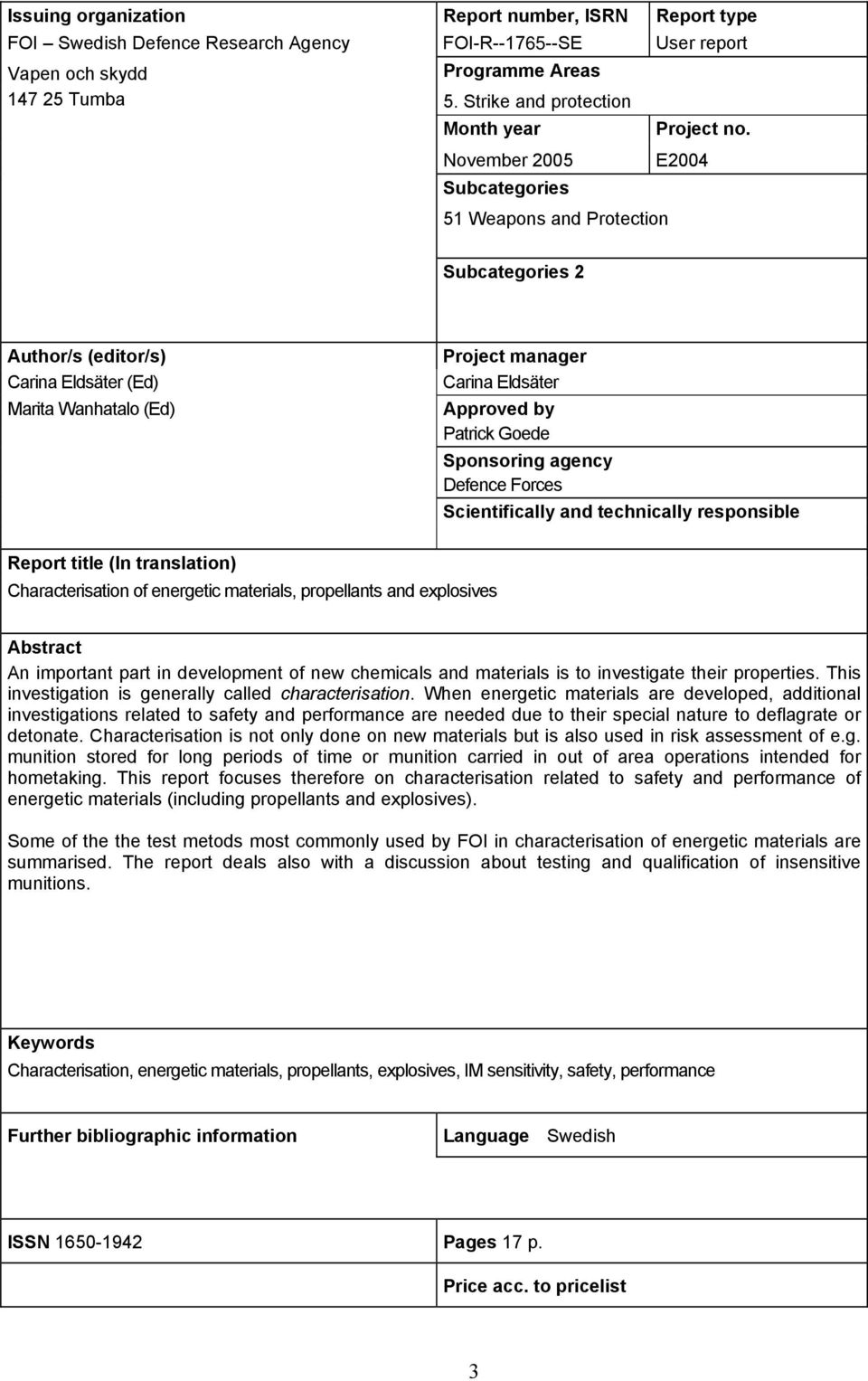 Issuing organization
FOI – Swedish Defence Research Agency
Vapen och skydd
147 25 Tumba

Report number, ISRN
FOI-R--1765--SE

Report type
User report

Programme Areas
5. Strike and protection

Month year
November 2005

Project no.
E2004

Subcategories
51 Weapons and Protection

Subcategories 2

Author/s (editor/s)
Carina Eldsäter (Ed)
Marita Wanhatalo (Ed)

Project manager
Carina Eldsäter
Approved by
Patrick Goede
Sponsoring agency
Defence Forces
Scientifically and technically responsible

Report title (In translation)
Characterisation of energetic materials, propellants and explosives

Abstract
An important part in development of new chemicals and materials is to investigate their properties. This investigation is generally called characterisation. When energetic materials are developed, additional investigations related to safety and performance are needed due to their special nature to deflagrate or detonate. Characterisation is not only done on new materials but is also used in risk assessment of e.g. munition stored for long periods of time or munition carried in out of area operations intended for hometaking. This report focuses therefore on characterisation related to safety and performance of energetic materials (including propellants and explosives).

Some of the the test metods most commonly used by FOI in characterisation of energetic materials are summarised. The report deals also with a discussion about testing and qualification of insensitive munitions.

Keywords
Characterisation, energetic materials, propellants, explosives, IM sensitivity, safety, performance

Further bibliographic information

Language Swedish

ISSN 1650-1942

Pages 17 p.

Price acc. to pricelist

3